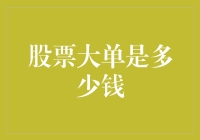 股票大单是多少钱